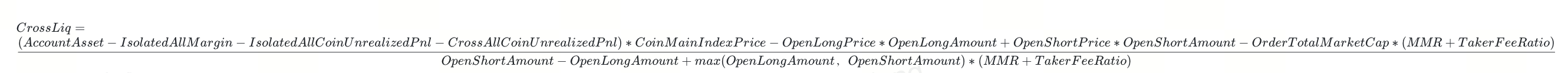 $CrossLiq = \frac{(AccountAsset - IsolatedAllMargin - IsolatedAllCoinUnrealizedPnl - CrossAllCoinUnrealizedPnl) * CoinMainIndexPrice - OpenLongPrice * OpenLongAmount + OpenShortPrice * OpenShortAmount - OrderTotalMarketCap * (MMR + TakerFeeRatio)}{OpenShortAmount - OpenLongAmount + max(OpenLongAmount,\ OpenShortAmount) * (MMR + TakerFeeRatio)}$